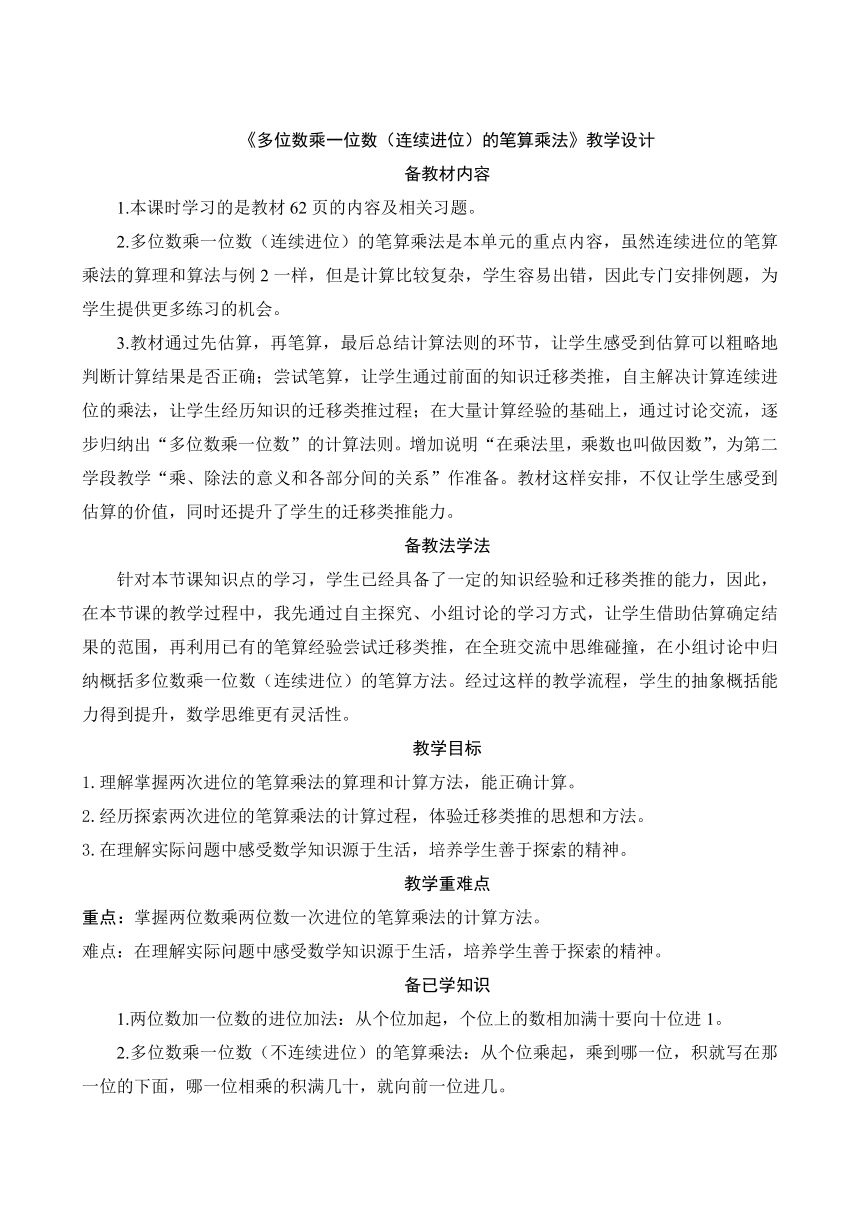 《多位数乘一位数（连续进位）的笔算乘法》教学设计

备教材内容

1.本课时学习的是教材 62 页的内容及相关习题。

2.多位数乘一位数（连续进位）的笔算乘法是本单元的重点内容，虽然连续进位的笔算乘法的算理和算法与例 2 一样，但是计算比较复杂，学生容易出错，因此专门安排例题，为学生提供更多练习的机会。

3.教材通过先估算，再笔算，最后总结计算法则的环节，让学生感受到估算可以粗略地判断计算结果是否正确；尝试笔算，让学生通过前面的知识迁移类推，自主解决计算连续进位的乘法，让学生经历知识的迁移类推过程；在大量计算经验的基础上，通过讨论交流，逐步归纳出“多位数乘一位数”的计算法则。增加说明“在乘法里，乘数也叫做因数”，为第二学段教学“乘、除法的意义和各部分间的关系”作准备。教材这样安排，不仅让学生感受到估算的价值，同时还提升了学生的迁移类推能力。

备教法学法

针对本节课知识点的学习，学生已经具备了一定的知识经验和迁移类推的能力，因此，在本节课的教学过程中，我先通过自主探究、小组讨论的学习方式，让学生借助估算确定结果的范围，再利用已有的笔算经验尝试迁移类推，在全班交流中思维碰撞，在小组讨论中归纳概括多位数乘一位数（连续进位）的笔算方法。经过这样的教学流程，学生的抽象概括能力得到提升，数学思维更有灵活性。

教学目标

1. 理解掌握两次进位的笔算乘法的算理和计算方法，能正确计算。
2. 经历探索两次进位的笔算乘法的计算过程，体验迁移类推的思想和方法。
3. 在理解实际问题中感受数学知识源于生活，培养学生善于探索的精神。

教学重难点

重点：掌握两位数乘两位数一次进位的笔算乘法的计算方法。
难点：在理解实际问题中感受数学知识源于生活，培养学生善于探索的精神。

备已学知识

1.两位数加一位数的进位加法：从个位加起，个位上的数相加满十要向十位进 1。

2.多位数乘一位数（不连续进位）的笔算乘法：从个位乘起，乘到哪一位，积就写在那一位的下面，哪一位相乘的积满几十，就向前一位进几。